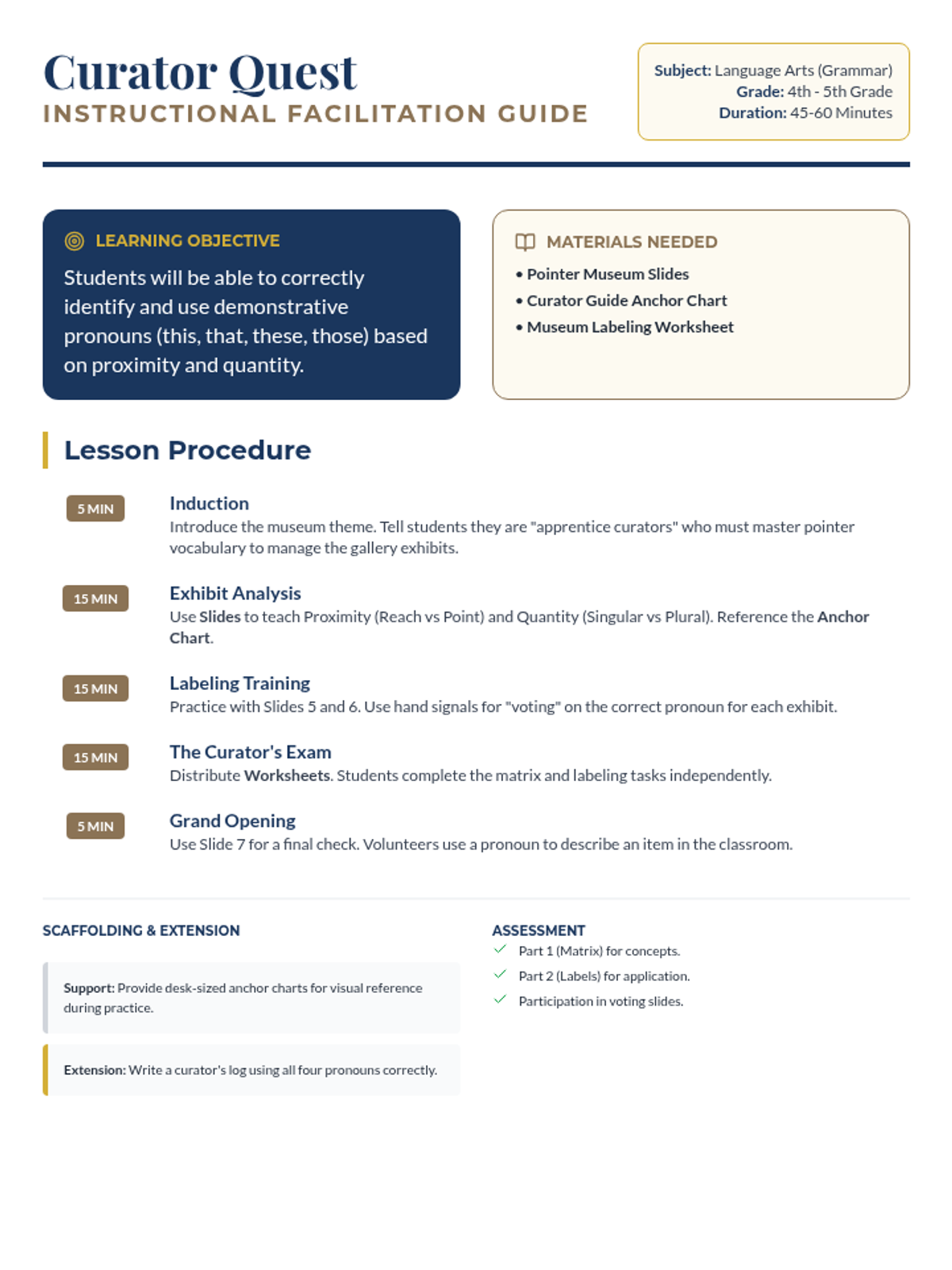 Curator Quest
INSTRUCTIONAL FACILITATION GUIDE

Subject: Language Arts (Grammar)
Grade: 4th - 5th Grade
Duration: 45-60 Minutes

LEARNING OBJECTIVE
Students will be able to correctly identify and use demonstrative pronouns (this, that, these, those) based on proximity and quantity.

MATERIALS NEEDED
• Pointer Museum Slides
• Curator Guide Anchor Chart
• Museum Labeling Worksheet

Lesson Procedure

5 MIN
Induction
Introduce the museum theme. Tell students they are "apprentice curators" who must master pointer vocabulary to manage the gallery exhibits.

15 MIN
Exhibit Analysis
Use Slides to teach Proximity (Reach vs Point) and Quantity (Singular vs Plural). Reference the Anchor Chart.

15 MIN
Labeling Training
Practice with Slides 5 and 6. Use hand signals for "voting" on the correct pronoun for each exhibit.

15 MIN
The Curator's Exam
Distribute Worksheets. Students complete the matrix and labeling tasks independently.

5 MIN
Grand Opening
Use Slide 7 for a final check. Volunteers use a pronoun to describe an item in the classroom.

SCAFFOLDING & EXTENSION

Support: Provide desk-sized anchor charts for visual reference during practice.

Extension: Write a curator's log using all four pronouns correctly.

ASSESSMENT
Part 1 (Matrix) for concepts.
Part 2 (Labels) for application.
Participation in voting slides.